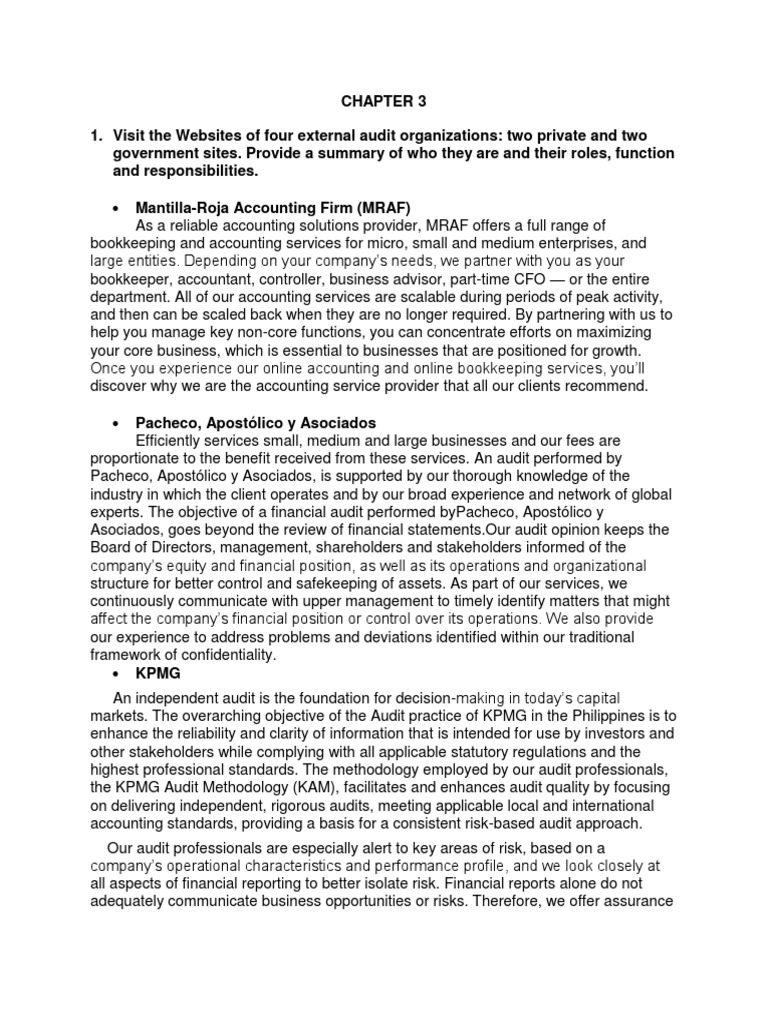 CHAPTER 3

1. Visit the Websites of four external audit organizations: two private and two government sites. Provide a summary of who they are and their roles, function and responsibilities.

• Mantilla-Roja Accounting Firm (MRAF)

As a reliable accounting solutions provider, MRAF offers a full range of bookkeeping and accounting services for micro, small and medium enterprises, and large entities. Depending on your company's needs, we partner with you as your bookkeeper, accountant, controller, business advisor, part-time CFO — or the entire department. All of our accounting services are scalable during periods of peak activity, and then can be scaled back when they are no longer required. By partnering with us to help you manage key non-core functions, you can concentrate efforts on maximizing your core business, which is essential to businesses that are positioned for growth. Once you experience our online accounting and online bookkeeping services, you'll discover why we are the accounting service provider that all our clients recommend.

• Pacheco, Apostólico y Asociados

Efficiently services small, medium and large businesses and our fees are proportionate to the benefit received from these services. An audit performed by Pacheco, Apostólico y Asociados, is supported by our thorough knowledge of the industry in which the client operates and by our broad experience and network of global experts. The objective of a financial audit performed byPacheco, Apostólico y Asociados, goes beyond the review of financial statements.Our audit opinion keeps the Board of Directors, management, shareholders and stakeholders informed of the company's equity and financial position, as well as its operations and organizational structure for better control and safekeeping of assets. As part of our services, we continuously communicate with upper management to timely identify matters that might affect the company's financial position or control over its operations. We also provide our experience to address problems and deviations identified within our traditional framework of confidentiality.

• KPMG

An independent audit is the foundation for decision-making in today's capital markets. The overarching objective of the Audit practice of KPMG in the Philippines is to enhance the reliability and clarity of information that is intended for use by investors and other stakeholders while complying with all applicable statutory regulations and the highest professional standards. The methodology employed by our audit professionals, the KPMG Audit Methodology (KAM), facilitates and enhances audit quality by focusing on delivering independent, rigorous audits, meeting applicable local and international accounting standards, providing a basis for a consistent risk-based audit approach.

Our audit professionals are especially alert to key areas of risk, based on a company's operational characteristics and performance profile, and we look closely at all aspects of financial reporting to better isolate risk. Financial reports alone do not adequately communicate business opportunities or risks. Therefore, we offer assurance